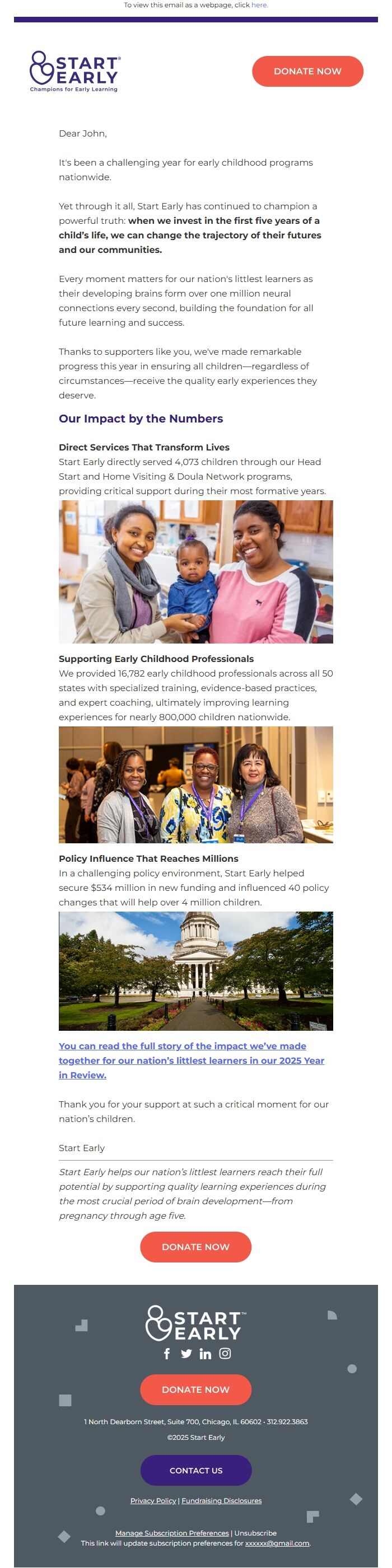 To view this email as a webpage, click here.

START EARLY
Champions for Early Learning

DONATE NOW

Dear John,

It's been a challenging year for early childhood programs nationwide.

Yet through it all, Start Early has continued to champion a powerful truth: when we invest in the first five years of a child's life, we can change the trajectory of their futures and our communities.

Every moment matters for our nation's littlest learners as their developing brains form over one million neural connections every second, building the foundation for all future learning and success.

Thanks to supporters like you, we've made remarkable progress this year in ensuring all children—regardless of circumstances—receive the quality early experiences they deserve.

Our Impact by the Numbers

Direct Services That Transform Lives
Start Early directly served 4,073 children through our Head Start and Home Visiting & Doula Network programs, providing critical support during their most formative years.

Supporting Early Childhood Professionals
We provided 16,782 early childhood professionals across all 50 states with specialized training, evidence-based practices, and expert coaching, ultimately improving learning experiences for nearly 800,000 children nationwide.

Policy Influence That Reaches Millions
In a challenging policy environment, Start Early helped secure $534 million in new funding and influenced 40 policy changes that will help over 4 million children.

You can read the full story of the impact we've made together for our nation's littlest learners in our 2025 Year in Review.

Thank you for your support at such a critical moment for our nation's children.

Start Early

Start Early helps our nation's littlest learners reach their full potential by supporting quality learning experiences during the most crucial period of brain development—from pregnancy through age five.

DONATE NOW

START EARLY

DONATE NOW

1 North Dearborn Street, Suite 700, Chicago, IL 60602 • 312.922.3863

©2025 Start Early

CONTACT US

Privacy Policy | Fundraising Disclosures

Manage Subscription Preferences | Unsubscribe
This link will update subscription preferences for xxxxxx@gmail.com.